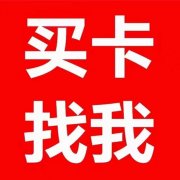 买卡
找我